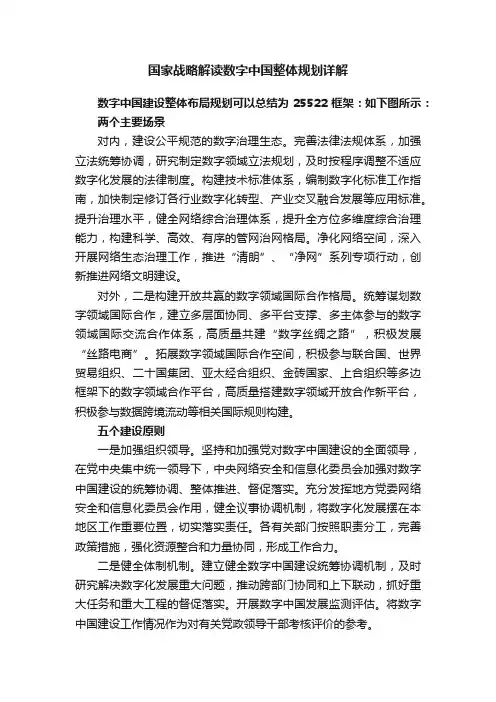 国家战略解读数字中国整体规划详解

数字中国建设整体布局规划可以总结为 25522 框架：如下图所示：

两个主要场景

对内，建设公平规范的数字治理生态。完善法律法规体系，加强立法统筹协调，研究制定数字领域立法规划，及时按程序调整不适应数字化发展的法律制度。构建技术标准体系，编制数字化标准工作指南，加快制定修订各行业数字化转型、产业交叉融合发展等应用标准。提升治理水平，健全网络综合治理体系，提升全方位多维度综合治理能力，构建科学、高效、有序的管网治网格局。净化网络空间，深入开展网络生态治理工作，推进“清朗”、“净网”系列专项行动，创新推进网络文明建设。

对外，二是构建开放共赢的数字领域国际合作格局。统筹谋划数字领域国际合作，建立多层面协同、多平台支撑、多主体参与的数字领域国际交流合作体系，高质量共建“数字丝绸之路”，积极发展“丝路电商”。拓展数字领域国际合作空间，积极参与联合国、世界贸易组织、二十国集团、亚太经合组织、金砖国家、上合组织等多边框架下的数字领域合作平台，高质量搭建数字领域开放合作新平台，积极参与数据跨境流动等相关国际规则构建。

五个建设原则

一是加强组织领导。坚持和加强党对数字中国建设的全面领导，在党中央集中统一领导下，中央网络安全和信息化委员会加强对数字中国建设的统筹协调、整体推进、督促落实。充分发挥地方党委网络安全和信息化委员会作用，健全议事协调机制，将数字化发展摆在本地区工作重要位置，切实落实责任。各有关部门按照职责分工，完善政策措施，强化资源整合和力量协同，形成工作合力。

二是健全体制机制。建立健全数字中国建设统筹协调机制，及时研究解决数字化发展重大问题，推动跨部门协同和上下联动，抓好重大任务和重大工程的督促落实。开展数字中国发展监测评估。将数字中国建设工作情况作为对有关党政领导干部考核评价的参考。